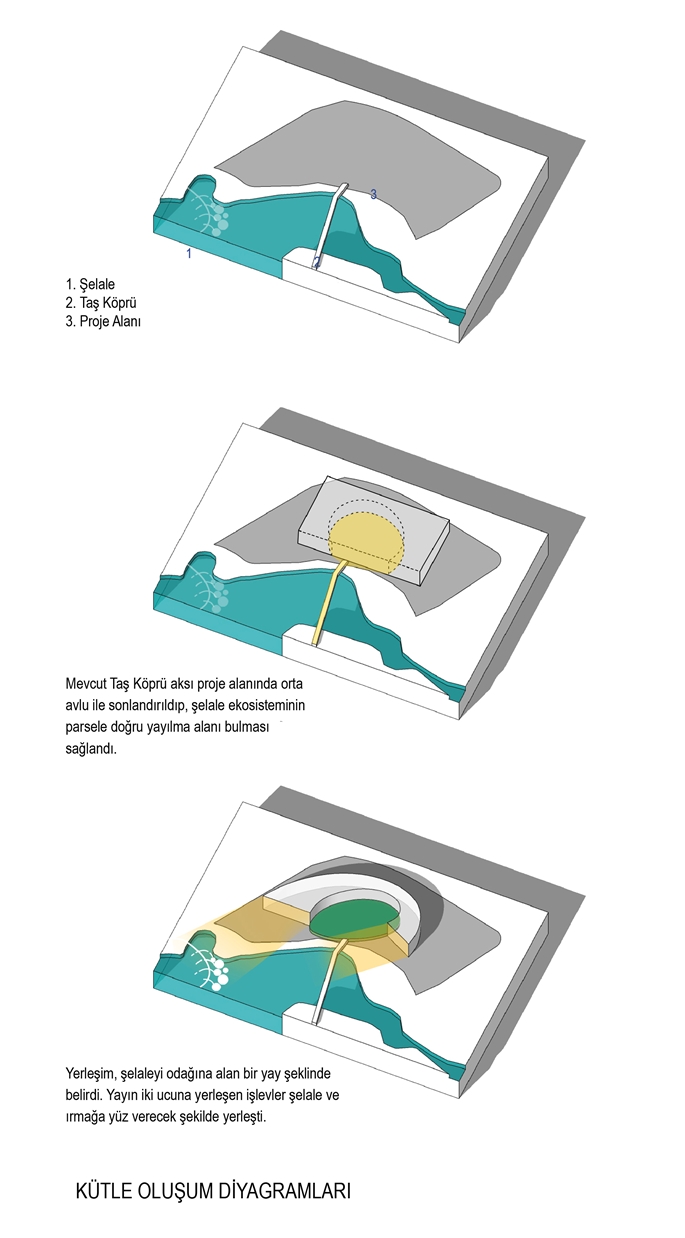 3
1
2

1. Şelale
2. Taş Köprü
3. Proje Alanı

Mevcut Taş Köprü aksı proje alanında orta avlu ile sonlandırıldıp, şelale ekosisteminin parsele doğru yayılma alanı bulması sağlandı.

Yerleşim, şelaleyi odağına alan bir yay şeklinde belirdi. Yayın iki ucuna yerleşen işlevler şelale ve ırmağa yüz verecek şekilde yerleşti.

KÜTLE OLUŞUM DİYAGRAMLARI